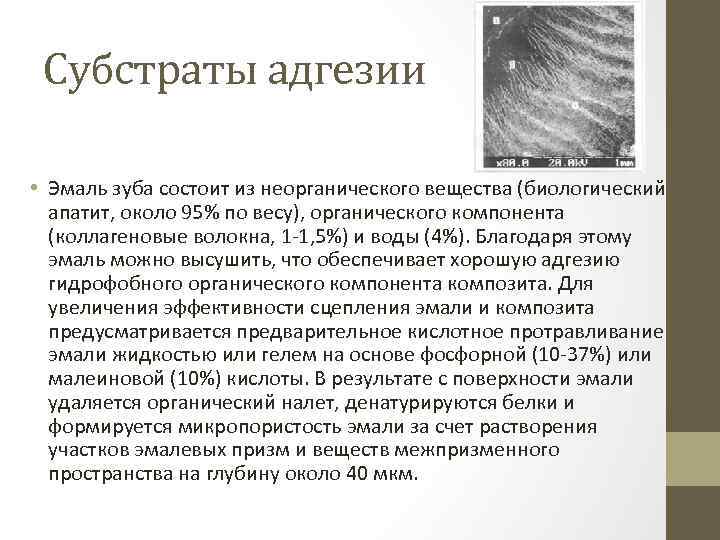 Субстраты адгезии

x80.0 20.0kV 1mm

• Эмаль зуба состоит из неорганического вещества (биологический апатит, около 95% по весу), органического компонента (коллагеновые волокна, 1-1,5%) и воды (4%). Благодаря этому эмаль можно высушить, что обеспечивает хорошую адгезию гидрофобного органического компонента композита. Для увеличения эффективности сцепления эмали и композита предусматривается предварительное кислотное протравливание эмали жидкостью или гелем на основе фосфорной (10-37%) или малеиновой (10%) кислоты. В результате с поверхности эмали удаляется органический налет, денатурируются белки и формируется микропористость эмали за счет растворения участков эмалевых призм и веществ межпризменного пространства на глубину около 40 мкм.